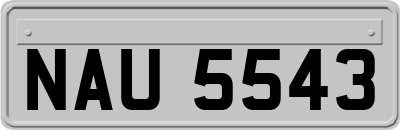 NAU 5543